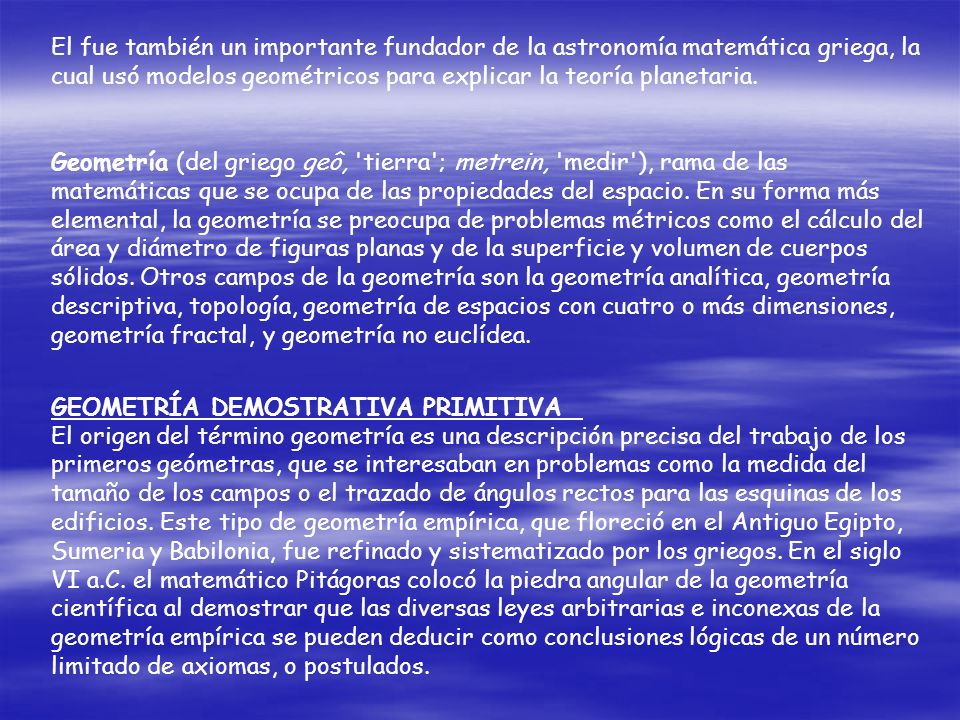 El fue también un importante fundador de la astronomía matemática griega, la cual usó modelos geométricos para explicar la teoría planetaria.

Geometría (del griego geô, 'tierra'; metrein, 'medir'), rama de las matemáticas que se ocupa de las propiedades del espacio. En su forma más elemental, la geometría se preocupa de problemas métricos como el cálculo del área y diámetro de figuras planas y de la superficie y volumen de cuerpos sólidos. Otros campos de la geometría son la geometría analítica, geometría descriptiva, topología, geometría de espacios con cuatro o más dimensiones, geometría fractal, y geometría no euclídea.

GEOMETRÍA DEMOSTRATIVA PRIMITIVA
El origen del término geometría es una descripción precisa del trabajo de los primeros geómetras, que se interesaban en problemas como la medida del tamaño de los campos o el trazado de ángulos rectos para las esquinas de los edificios. Este tipo de geometría empírica, que floreció en el Antiguo Egipto, Sumeria y Babilonia, fue refinado y sistematizado por los griegos. En el siglo VI a.C. el matemático Pitágoras colocó la piedra angular de la geometría científica al demostrar que las diversas leyes arbitrarias e inconexas de la geometría empírica se pueden deducir como conclusiones lógicas de un número limitado de axiomas, o postulados.